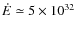 $\dot{E} \simeq 5 \times 10^{32}$